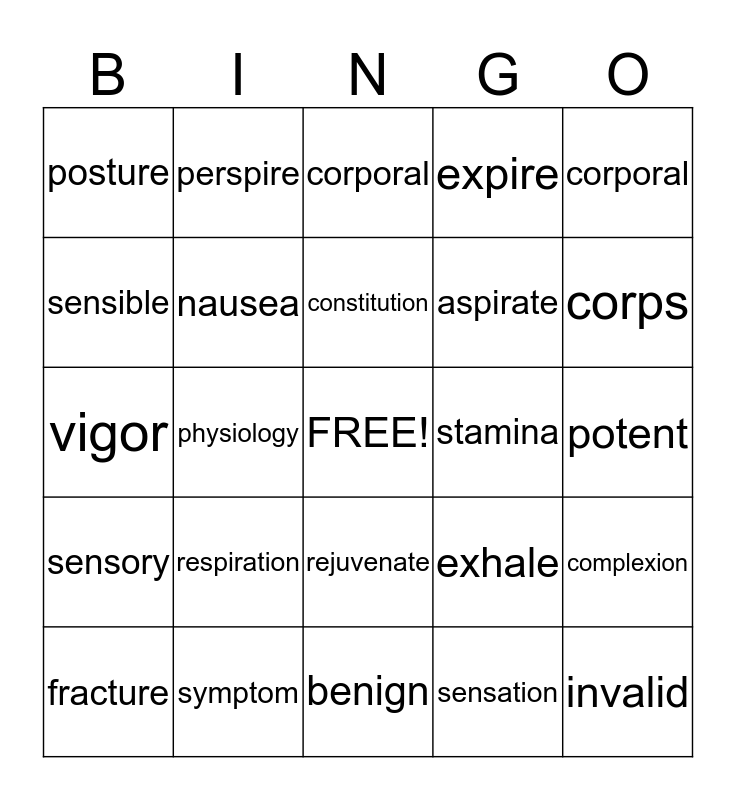 | B | I | N | G | O |
|---|---|---|---|---|
| posture | perspire | corporal | expire | corporal |
| sensible | nausea | constitution | aspirate | corps |
| vigor | physiology | FREE! | stamina | potent |
| sensory | respiration | rejuvenate | exhale | complexion |
| fracture | symptom | benign | sensation | invalid |